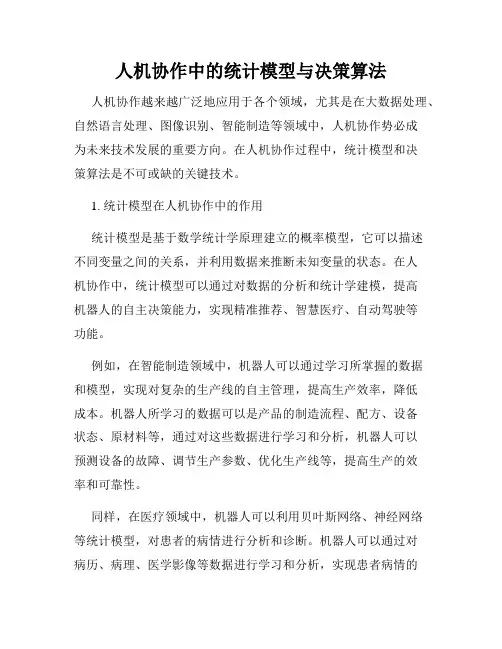 人机协作中的统计模型与决策算法

人机协作越来越广泛地应用于各个领域，尤其是在大数据处理、自然语言处理、图像识别、智能制造等领域中，人机协作势必成为未来技术发展的重要方向。在人机协作过程中，统计模型和决策算法是不可或缺的关键技术。

1. 统计模型在人机协作中的作用

统计模型是基于数学统计学原理建立的概率模型，它可以描述不同变量之间的关系，并利用数据来推断未知变量的状态。在人机协作中，统计模型可以通过对数据的分析和统计学建模，提高机器人的自主决策能力，实现精准推荐、智慧医疗、自动驾驶等功能。

例如，在智能制造领域中，机器人可以通过学习所掌握的数据和模型，实现对复杂的生产线的自主管理，提高生产效率，降低成本。机器人所学习的数据可以是产品的制造流程、配方、设备状态、原材料等，通过对这些数据进行学习和分析，机器人可以预测设备的故障、调节生产参数、优化生产线等，提高生产的效率和可靠性。

同样，在医疗领域中，机器人可以利用贝叶斯网络、神经网络等统计模型，对患者的病情进行分析和诊断。机器人可以通过对病历、病理、医学影像等数据进行学习和分析，实现患者病情的